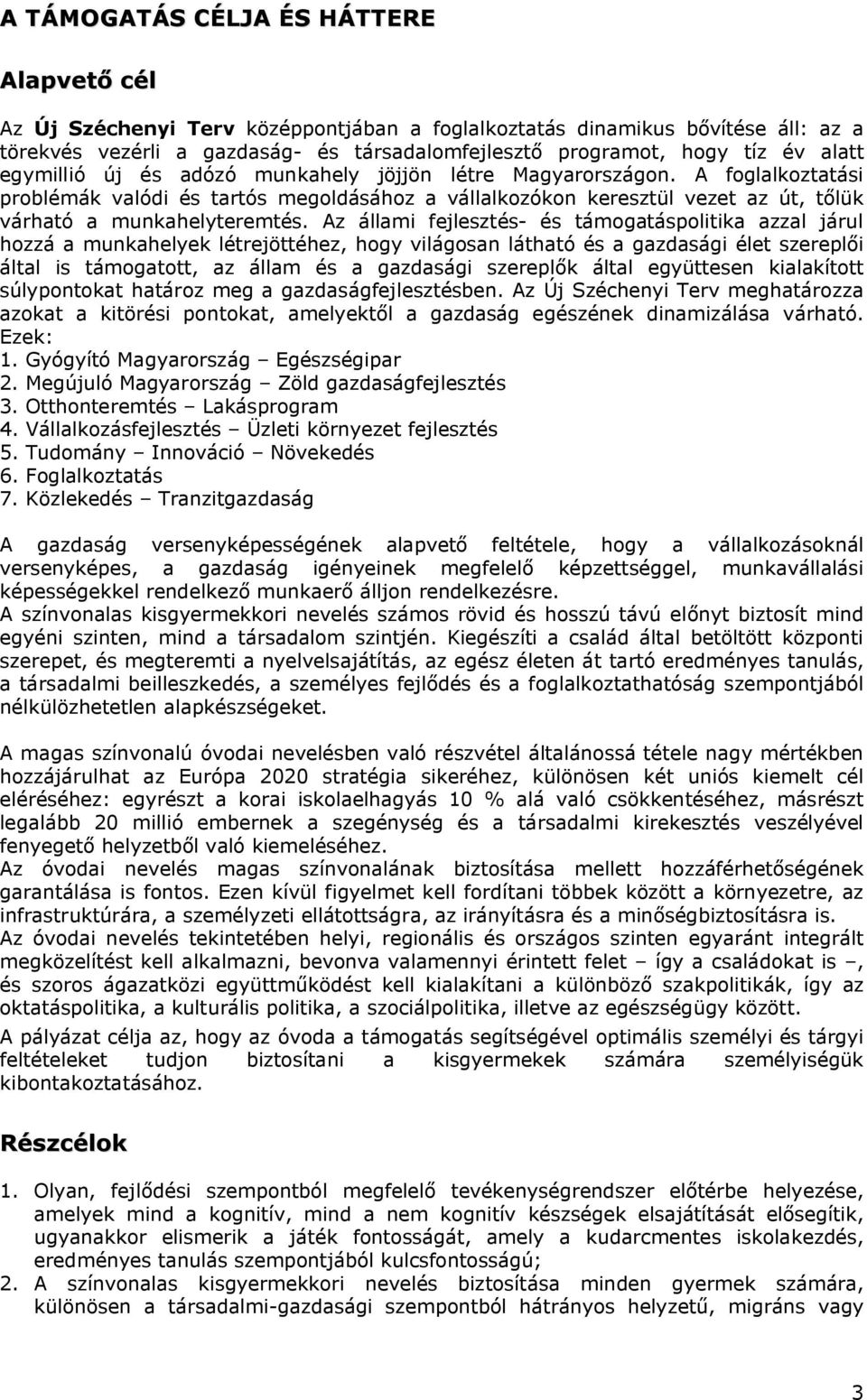 A TÁMOGATÁS CÉLJA ÉS HÁTTERE

Alapvető cél

Az Új Széchenyi Terv középpontjában a foglalkoztatás dinamikus bővítése áll: az a törekvés vezérli a gazdaság- és társadalomfejlesztő programot, hogy tíz év alatt egymillió új és adózó munkahely jöjjön létre Magyarországon. A foglalkoztatási problémák valódi és tartós megoldásához a vállalkozókon keresztül vezet az út, tőlük várható a munkahelyteremtés. Az állami fejlesztés- és támogatáspolitika azzal járul hozzá a munkahelyek létrejöttéhez, hogy világosan látható és a gazdasági élet szereplői által is támogatott, az állam és a gazdasági szereplők által együttesen kialakított súlypontokat határoz meg a gazdaságfejlesztésben. Az Új Széchenyi Terv meghatározza azokat a kitörési pontokat, amelyektől a gazdaság egészének dinamizálása várható. Ezek:
1. Gyógyító Magyarország – Egészségipar
2. Megújuló Magyarország – Zöld gazdaságfejlesztés
3. Otthonteremtés – Lakásprogram
4. Vállalkozásfejlesztés – Üzleti környezet fejlesztés
5. Tudomány – Innováció – Növekedés
6. Foglalkoztatás
7. Közlekedés – Tranzitgazdaság

A gazdaság versenyképességének alapvető feltétele, hogy a vállalkozásoknál versenyképes, a gazdaság igényeinek megfelelő képzettséggel, munkavállalási képességekkel rendelkező munkaerő álljon rendelkezésre.
A színvonalas kisgyermekkori nevelés számos rövid és hosszú távú előnyt biztosít mind egyéni szinten, mind a társadalom szintjén. Kiegészíti a család által betöltött központi szerepet, és megteremti a nyelvelsajátítás, az egész életen át tartó eredményes tanulás, a társadalmi beilleszkedés, a személyes fejlődés és a foglalkoztathatóság szempontjából nélkülözhetetlen alapkészségeket.

A magas színvonalú óvodai nevelésben való részvétel általánossá tétele nagy mértékben hozzájárulhat az Európa 2020 stratégia sikeréhez, különösen két uniós kiemelt cél eléréséhez: egyrészt a korai iskolaelhagyás 10 % alá való csökkentéséhez, másrészt legalább 20 millió embernek a szegénység és a társadalmi kirekesztés veszélyével fenyegető helyzetből való kiemeléséhez.
Az óvodai nevelés magas színvonalának biztosítása mellett hozzáférhetőségének garantálása is fontos. Ezen kívül figyelmet kell fordítani többek között a környezetre, az infrastruktúrára, a személyzeti ellátottságra, az irányításra és a minőségbiztosításra is.
Az óvodai nevelés tekintetében helyi, regionális és országos szinten egyaránt integrált megközelítést kell alkalmazni, bevonva valamennyi érintett felet – így a családokat is –, és szoros ágazatközi együttműködést kell kialakítani a különböző szakpolitikák, így az oktatáspolitika, a kulturális politika, a szociálpolitika, illetve az egészségügy között.
A pályázat célja az, hogy az óvoda a támogatás segítségével optimális személyi és tárgyi feltételeket tudjon biztosítani a kisgyermekek számára személyiségük kibontakoztatásához.

Részcélok

1. Olyan, fejlődési szempontból megfelelő tevékenységrendszer előtérbe helyezése, amelyek mind a kognitív, mind a nem kognitív készségek elsajátítását elősegítik, ugyanakkor elismerik a játék fontosságát, amely a kudarcmentes iskolakezdés, eredményes tanulás szempontjából kulcsfontosságú;
2. A színvonalas kisgyermekkori nevelés biztosítása minden gyermek számára, különösen a társadalmi-gazdasági szempontból hátrányos helyzetű, migráns vagy

3